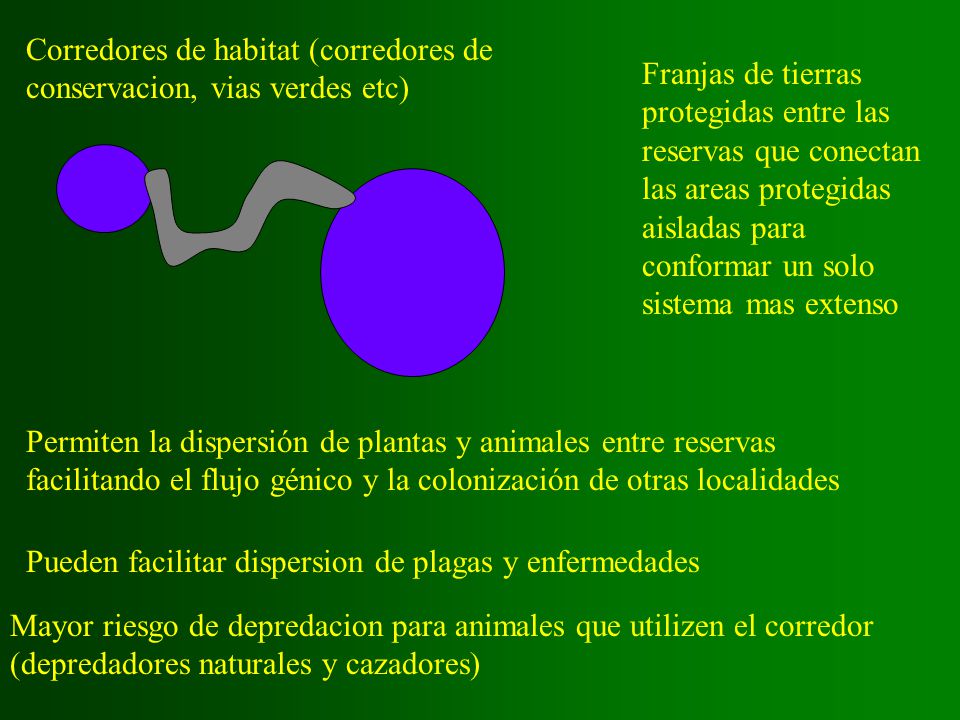 Corredores de habitat (corredores de conservacion, vias verdes etc)

Franjas de tierras protegidas entre las reservas que conectan las areas protegidas aisladas para conformar un solo sistema mas extenso

Permiten la dispersión de plantas y animales entre reservas facilitando el flujo génico y la colonización de otras localidades

Pueden facilitar dispersion de plagas y enfermedades

Mayor riesgo de depredacion para animales que utilizen el corredor (depredadores naturales y cazadores)